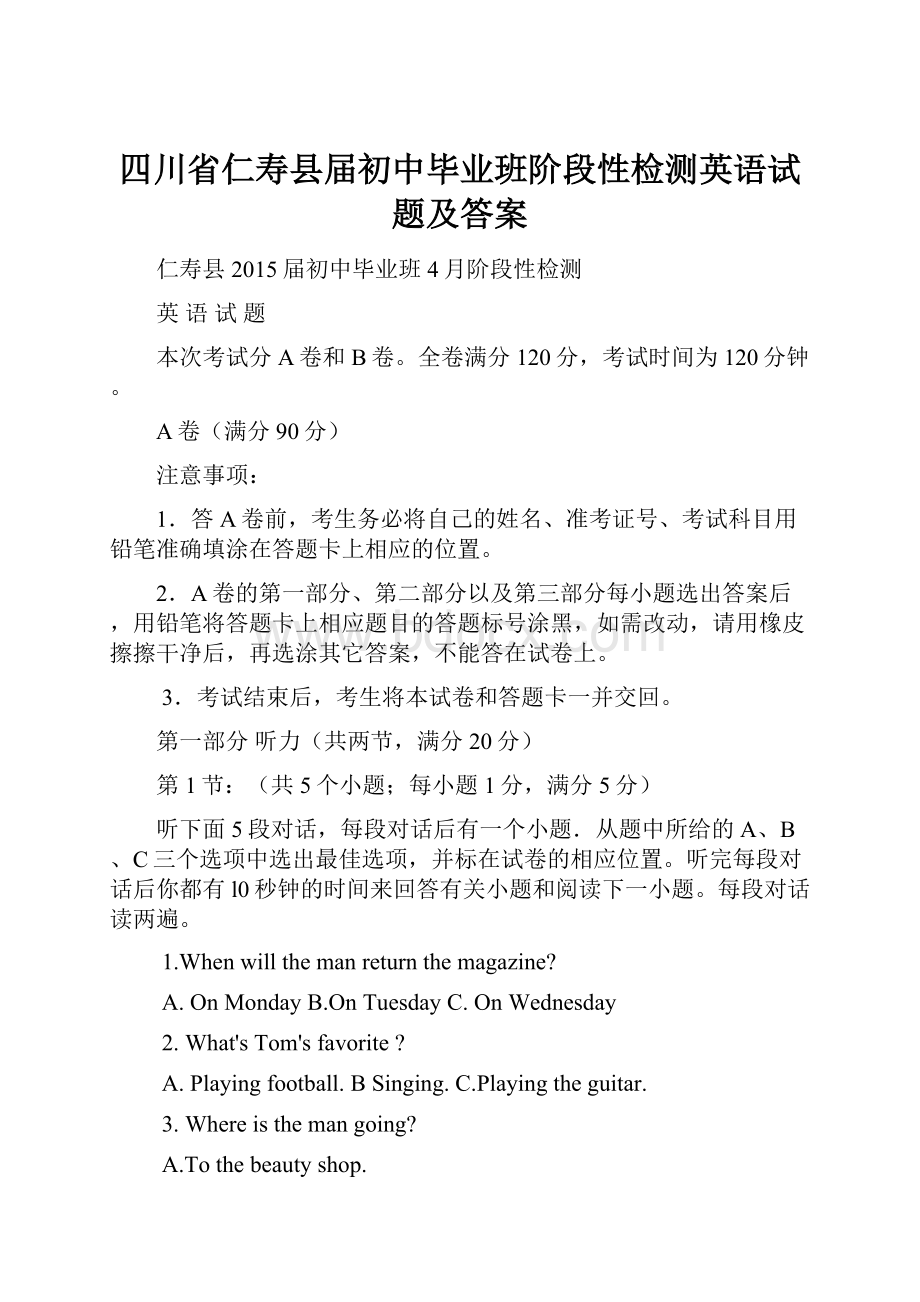 四川省仁寿县届初中毕业班阶段性检测英语试题及答案

仁寿县2015届初中毕业班4月阶段性检测

英 语 试 题

本次考试分A卷和B卷。全卷满分120分，考试时间为120分钟。

A卷（满分90分）

注意事项：

1．答A卷前，考生务必将自己的姓名、准考证号、考试科目用铅笔准确填涂在答题卡上相应的位置。

2．A卷的第一部分、第二部分以及第三部分每小题选出答案后，用铅笔将答题卡上相应题目的答题标号涂黑，如需改动，请用橡皮擦擦干净后，再选涂其它答案，不能答在试卷上。

3．考试结束后，考生将本试卷和答题卡一并交回。

第一部分 听力（共两节，满分20分）

第1节：（共5个小题；每小题1分，满分5分）

听下面5段对话，每段对话后有一个小题．从题中所给的A、B、C三个选项中选出最佳选项，并标在试卷的相应位置。听完每段对话后你都有l0秒钟的时间来回答有关小题和阅读下一小题。每段对话读两遍。

1.When will the man return the magazine?

A. On Monday B.On Tuesday C. On Wednesday

2. What's Tom's favorite ?

A. Playing football. B Singing. C.Playing the guitar.

3. Where is the man going?

A.To the beauty shop.